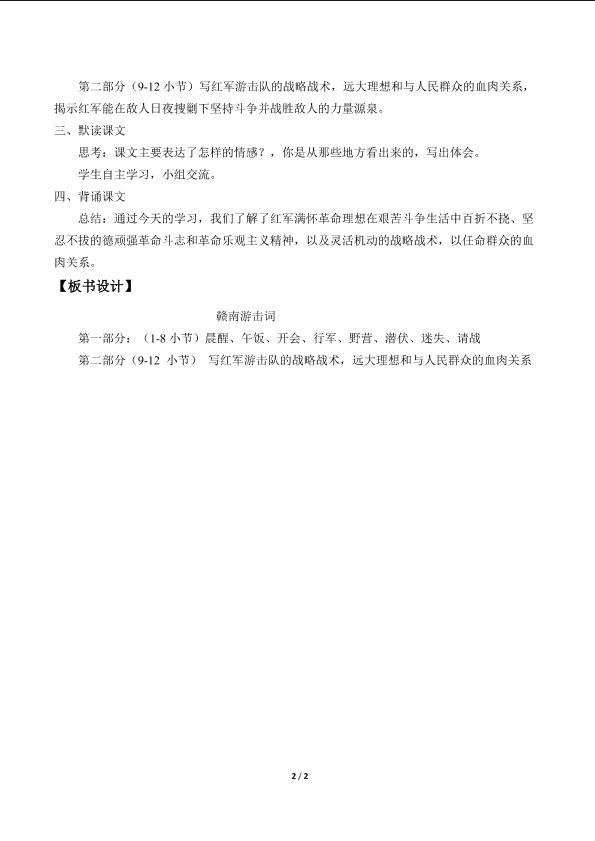 第二部分（9-12 小节）写红军游击队的战略战术，远大理想和与人民群众的血肉关系，揭示红军能在敌人日夜搜剿下坚持斗争并战胜敌人的力量源泉。

三、默读课文

思考：课文主要表达了怎样的情感？，你是从那些地方看出来的，写出体会。

学生自主学习，小组交流。

四、背诵课文

总结：通过今天的学习，我们了解了红军满怀革命理想在艰苦斗争生活中百折不挠、坚忍不拔的德顽强革命斗志和革命乐观主义精神，以及灵活机动的战略战术，以任命群众的血肉关系。

【板书设计】

赣南游击词

第一部分：（1-8 小节）晨醒、午饭、开会、行军、野营、潜伏、迷失、请战

第二部分（9-12 小节） 写红军游击队的战略战术，远大理想和与人民群众的血肉关系

2 / 2